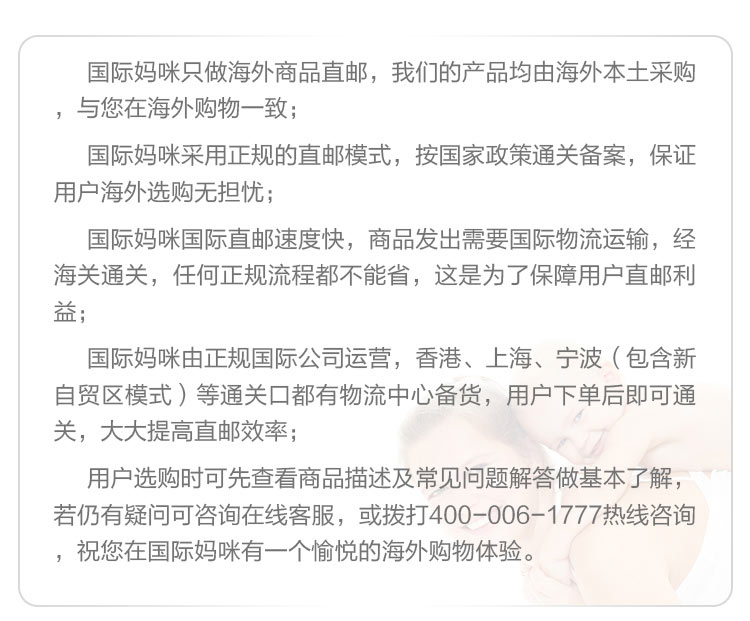 国际妈咪只做海外商品直邮，我们的产品均由海外本土采购，与您在海外购物一致；

国际妈咪采用正规的直邮模式，按国家政策通关备案，保证用户海外选购无担忧；

国际妈咪国际直邮速度快，商品发出需要国际物流运输，经海关通关，任何正规流程都不能省，这是为了保障用户直邮利益；

国际妈咪由正规国际公司运营，香港、上海、宁波（包含新自贸区模式）等通关口都有物流中心备货，用户下单后即可通关，大大提高直邮效率；

用户选购时可先查看商品描述及常见问题解答做基本了解，若仍有疑问可咨询在线客服，或拨打400-006-1777热线咨询，祝您在国际妈咪有一个愉悦的海外购物体验。